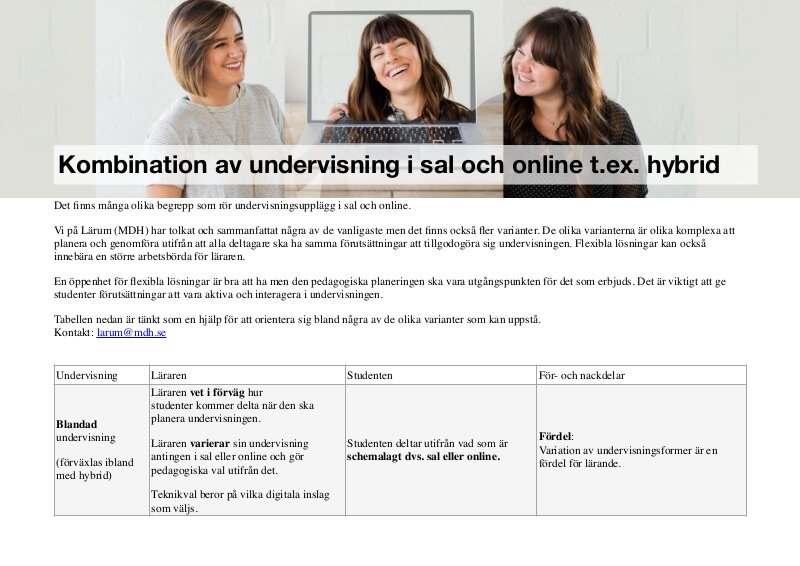 Kombination av undervisning i sal och online t.ex. hybrid

Det finns många olika begrepp som rör undervisningsupplägg i sal och online.

Vi på Lärum (MDH) har tolkat och sammanfattat några av de vanligaste men det finns också fler varianter. De olika varianterna är olika komplexa att planera och genomföra utifrån att alla deltagare ska ha samma förutsättningar att tillgodogöra sig undervisningen. Flexibla lösningar kan också innebära en större arbetsbörda för läraren.

En öppenhet för flexibla lösningar är bra att ha men den pedagogiska planeringen ska vara utgångspunkten för det som erbjuds. Det är viktigt att ge studenter förutsättningar att vara aktiva och interagera i undervisningen.

Tabellen nedan är tänkt som en hjälp för att orientera sig bland några av de olika varianter som kan uppstå.
Kontakt: larum@mdh.se

| Undervisning | Läraren | Studenten | För- och nackdelar |
|---|---|---|---|
| Blandad undervisning (förväxlas ibland med hybrid) | Läraren vet i förväg hur studenter kommer delta när den ska planera undervisningen. Läraren varierar sin undervisning antingen i sal eller online och gör pedagogiska val utifrån det. Teknikval beror på vilka digitala inslag som väljs. | Studenten deltar utifrån vad som är schemalagt dvs. sal eller online. | Fördel: Variation av undervisningsformer är en fördel för lärande. |